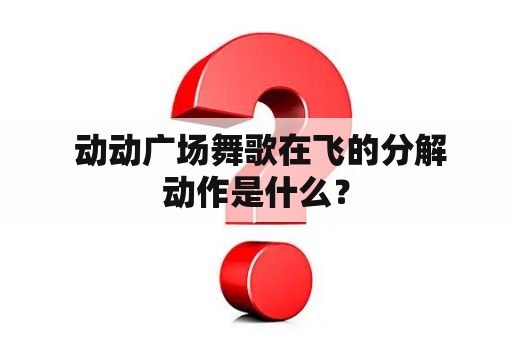 动动广场舞歌在飞的分解动作是什么？